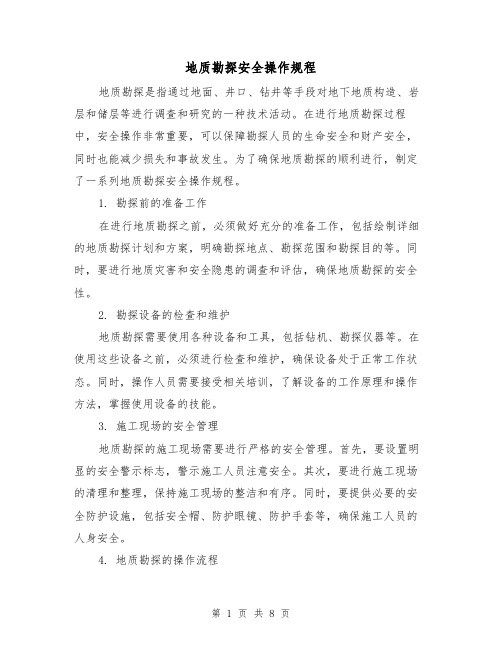 地质勘探安全操作规程

地质勘探是指通过地面、井口、钻井等手段对地下地质构造、岩层和储层等进行调查和研究的一种技术活动。在进行地质勘探过程中，安全操作非常重要，可以保障勘探人员的生命安全和财产安全，同时也能减少损失和事故发生。为了确保地质勘探的顺利进行，制定了一系列地质勘探安全操作规程。

1. 勘探前的准备工作

在进行地质勘探之前，必须做好充分的准备工作，包括绘制详细的地质勘探计划和方案，明确勘探地点、勘探范围和勘探目的等。同时，要进行地质灾害和安全隐患的调查和评估，确保地质勘探的安全性。

2. 勘探设备的检查和维护

地质勘探需要使用各种设备和工具，包括钻机、勘探仪器等。在使用这些设备之前，必须进行检查和维护，确保设备处于正常工作状态。同时，操作人员需要接受相关培训，了解设备的工作原理和操作方法，掌握使用设备的技能。

3. 施工现场的安全管理

地质勘探的施工现场需要进行严格的安全管理。首先，要设置明显的安全警示标志，警示施工人员注意安全。其次，要进行施工现场的清理和整理，保持施工现场的整洁和有序。同时，要提供必要的安全防护设施，包括安全帽、防护眼镜、防护手套等，确保施工人员的人身安全。

4. 地质勘探的操作流程

第 1 页 共 8 页